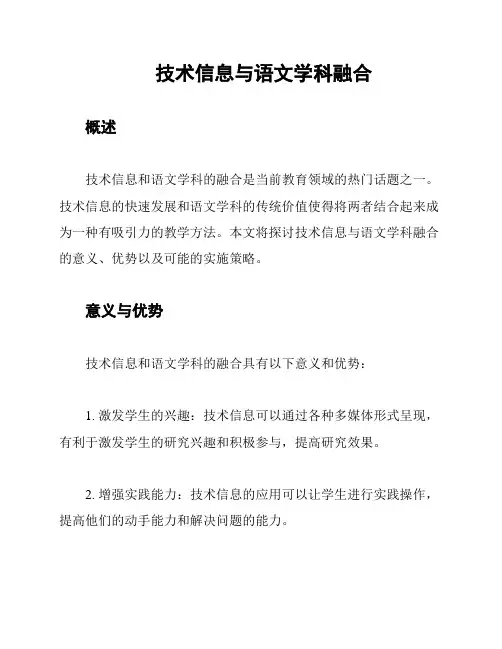 技术信息与语文学科融合

概述

技术信息和语文学科的融合是当前教育领域的热门话题之一。技术信息的快速发展和语文学科的传统价值使得将两者结合起来成为一种有吸引力的教学方法。本文将探讨技术信息与语文学科融合的意义、优势以及可能的实施策略。

意义与优势

技术信息和语文学科的融合具有以下意义和优势：

1. 激发学生的兴趣：技术信息可以通过各种多媒体形式呈现，有利于激发学生的研究兴趣和积极参与，提高研究效果。

2. 增强实践能力：技术信息的应用可以让学生进行实践操作，提高他们的动手能力和解决问题的能力。